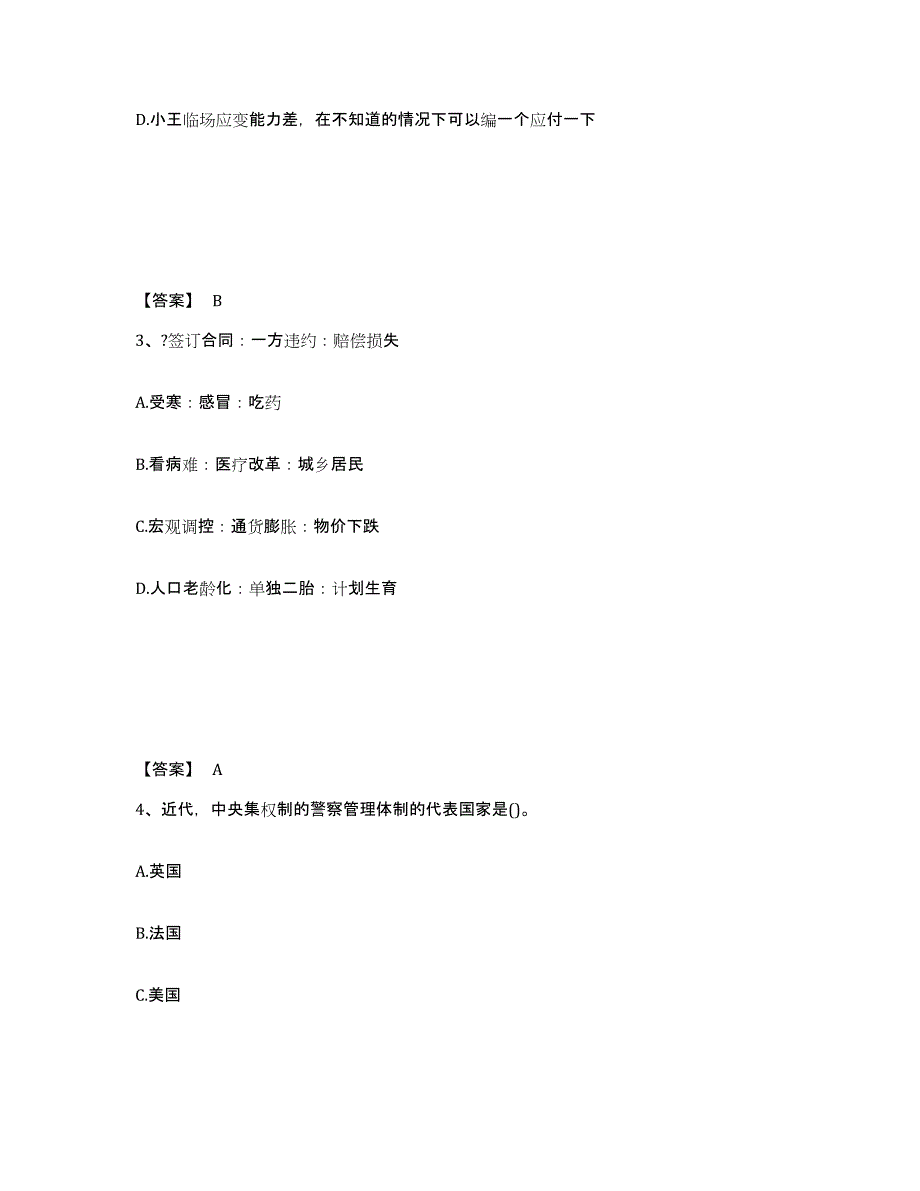 D.小王临场应变能力差，在不知道的情况下可以编一个应付一下

【答案】 B

3、?签订合同：一方违约：赔偿损失

A.受寒：感冒：吃药

B.看病难：医疗改革：城乡居民

C.宏观调控：通货膨胀：物价下跌

D.人口老龄化：单独二胎：计划生育

【答案】 A

4、近代，中央集权制的警察管理体制的代表国家是()。

A.英国

B.法国

C.美国